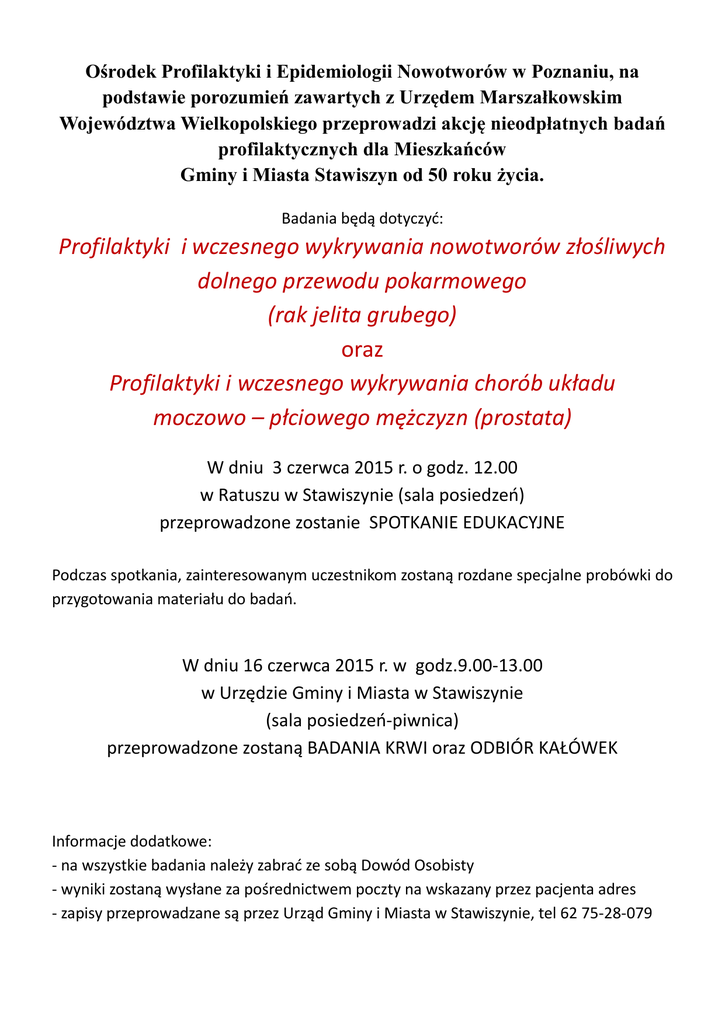 Ośrodek Profilaktyki i Epidemiologii Nowotworów w Poznaniu, na podstawie porozumień zawartych z Urzędem Marszałkowskim Województwa Wielkopolskiego przeprowadzi akcję nieodpłatnych badań profilaktycznych dla Mieszkańców Gminy i Miasta Stawiszyn od 50 roku życia.

Badania będą dotyczyć:

Profilaktyki i wczesnego wykrywania nowotworów złośliwych dolnego przewodu pokarmowego (rak jelita grubego)

oraz

Profilaktyki i wczesnego wykrywania chorób układu moczowo – płciowego mężczyzn (prostata)

W dniu 3 czerwca 2015 r. o godz. 12.00
w Ratuszu w Stawiszynie (sala posiedzeń)
przeprowadzone zostanie SPOTKANIE EDUKACYJNE

Podczas spotkania, zainteresowanym uczestnikom zostaną rozdane specjalne probówki do przygotowania materiału do badań.

W dniu 16 czerwca 2015 r. w godz.9.00-13.00
w Urzędzie Gminy i Miasta w Stawiszynie
(sala posiedzeń-piwnica)
przeprowadzone zostaną BADANIA KRWI oraz ODBIÓR KAŁÓWEK

Informacje dodatkowe:
- na wszystkie badania należy zabrać ze sobą Dowód Osobisty
- wyniki zostaną wysłane za pośrednictwem poczty na wskazany przez pacjenta adres
- zapisy przeprowadzane są przez Urząd Gminy i Miasta w Stawiszynie, tel 62 75-28-079